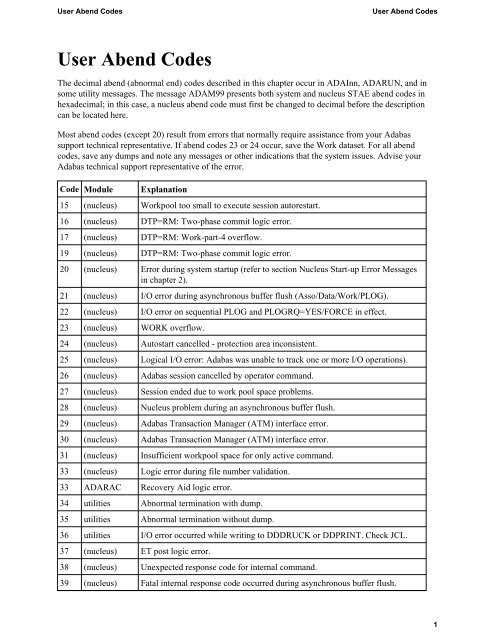 User Abend Codes

User Abend Codes

User Abend Codes

The decimal abend (abnormal end) codes described in this chapter occur in ADAInn, ADARUN, and in some utility messages. The message ADAM99 presents both system and nucleus STAE abend codes in hexadecimal; in this case, a nucleus abend code must first be changed to decimal before the description can be located here.

Most abend codes (except 20) result from errors that normally require assistance from your Adabas support technical representative. If abend codes 23 or 24 occur, save the Work dataset. For all abend codes, save any dumps and note any messages or other indications that the system issues. Advise your Adabas technical support representative of the error.

| Code | Module | Explanation |
|---|---|---|
| 15 | (nucleus) | Workpool too small to execute session autorestart. |
| 16 | (nucleus) | DTP=RM: Two-phase commit logic error. |
| 17 | (nucleus) | DTP=RM: Work-part-4 overflow. |
| 19 | (nucleus) | DTP=RM: Two-phase commit logic error. |
| 20 | (nucleus) | Error during system startup (refer to section Nucleus Start-up Error Messages in chapter 2). |
| 21 | (nucleus) | I/O error during asynchronous buffer flush (Asso/Data/Work/PLOG). |
| 22 | (nucleus) | I/O error on sequential PLOG and PLOGRQ=YES/FORCE in effect. |
| 23 | (nucleus) | WORK overflow. |
| 24 | (nucleus) | Autostart cancelled - protection area inconsistent. |
| 25 | (nucleus) | Logical I/O error: Adabas was unable to track one or more I/O operations). |
| 26 | (nucleus) | Adabas session cancelled by operator command. |
| 27 | (nucleus) | Session ended due to work pool space problems. |
| 28 | (nucleus) | Nucleus problem during an asynchronous buffer flush. |
| 29 | (nucleus) | Adabas Transaction Manager (ATM) interface error. |
| 30 | (nucleus) | Adabas Transaction Manager (ATM) interface error. |
| 31 | (nucleus) | Insufficient workpool space for only active command. |
| 33 | (nucleus) | Logic error during file number validation. |
| 33 | ADARAC | Recovery Aid logic error. |
| 34 | utilities | Abnormal termination with dump. |
| 35 | utilities | Abnormal termination without dump. |
| 36 | utilities | I/O error occurred while writing to DDDRUCK or DDPRINT. Check JCL. |
| 37 | (nucleus) | ET post logic error. |
| 38 | (nucleus) | Unexpected response code for internal command. |
| 39 | (nucleus) | Fatal internal response code occurred during asynchronous buffer flush. |

1